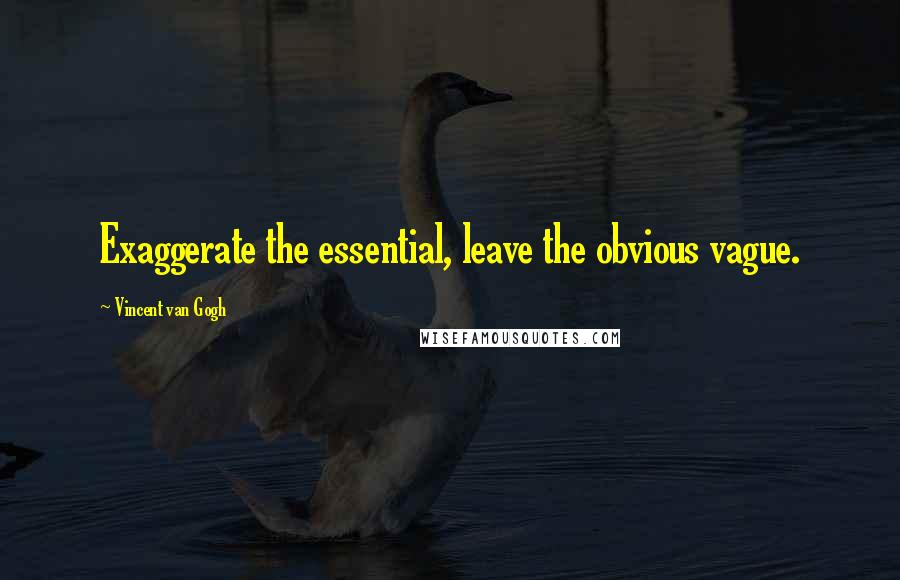 Exaggerate the essential, leave the obvious vague.

~ Vincent van Gogh

WISEFAMOUSQUOTES.COM